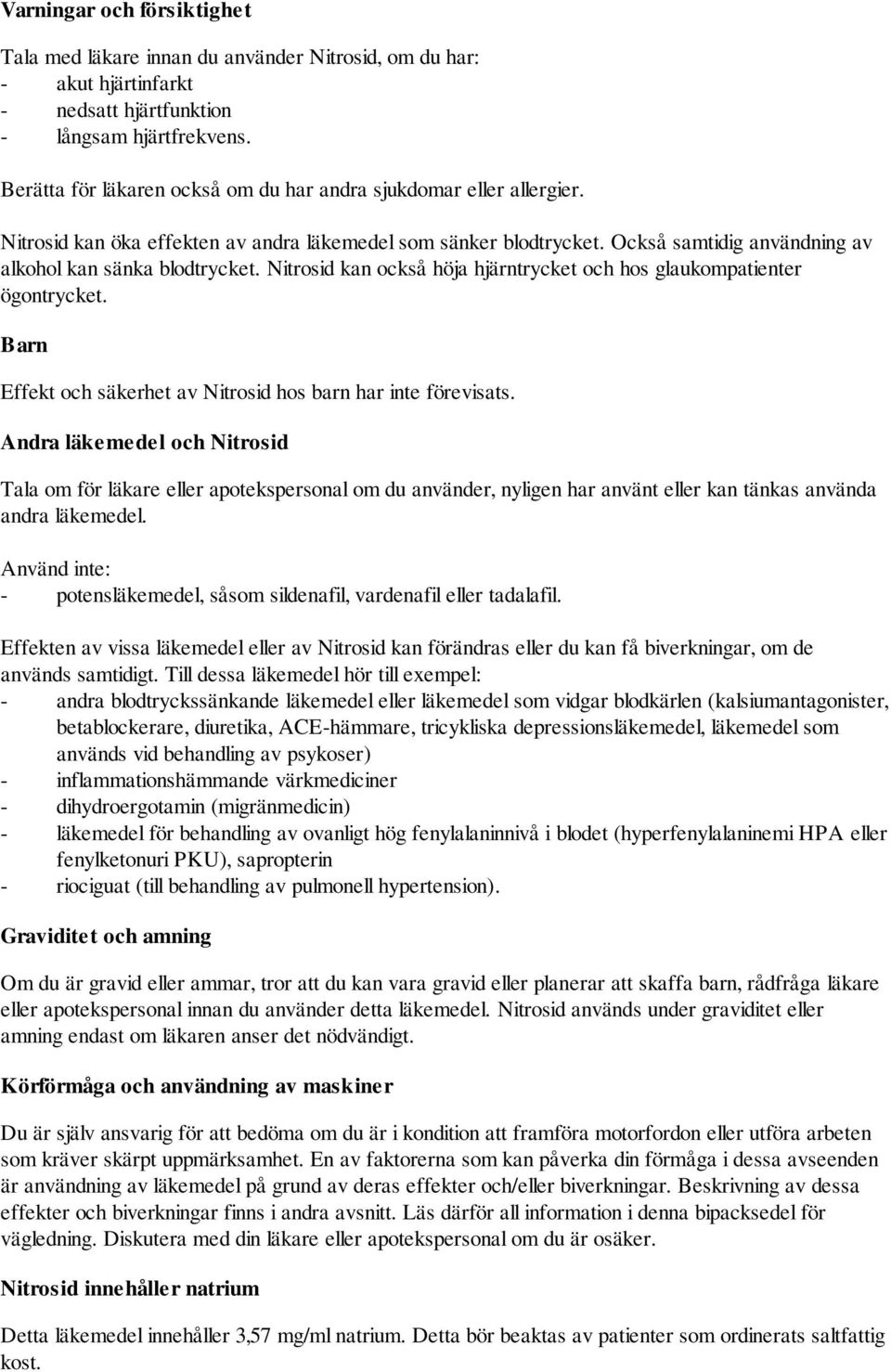 Varningar och försiktighet

Tala med läkare innan du använder Nitrosid, om du har:
- akut hjärtinfarkt
- nedsatt hjärtfunktion
- långsam hjärtfrekvens.

Berätta för läkaren också om du har andra sjukdomar eller allergier.

Nitrosid kan öka effekten av andra läkemedel som sänker blodtrycket. Också samtidig användning av alkohol kan sänka blodtrycket. Nitrosid kan också höja hjärntrycket och hos glaukompatienter ögontrycket.

Barn

Effekt och säkerhet av Nitrosid hos barn har inte förevisats.

Andra läkemedel och Nitrosid

Tala om för läkare eller apotekspersonal om du använder, nyligen har använt eller kan tänkas använda andra läkemedel.

Använd inte:
- potensläkemedel, såsom sildenafil, vardenafil eller tadalafil.

Effekten av vissa läkemedel eller av Nitrosid kan förändras eller du kan få biverkningar, om de används samtidigt. Till dessa läkemedel hör till exempel:
- andra blodtryckssänkande läkemedel eller läkemedel som vidgar blodkärlen (kalsiumantagonister, betablockerare, diuretika, ACE-hämmare, tricykliska depressionsläkemedel, läkemedel som används vid behandling av psykoser)
- inflammationshämmande värkmediciner
- dihydroergotamin (migränmedicin)
- läkemedel för behandling av ovanligt hög fenylalaninnivå i blodet (hyperfenylalaninemi HPA eller fenylketonuri PKU), sapropterin
- riociguat (till behandling av pulmonell hypertension).

Graviditet och amning

Om du är gravid eller ammar, tror att du kan vara gravid eller planerar att skaffa barn, rådfråga läkare eller apotekspersonal innan du använder detta läkemedel. Nitrosid används under graviditet eller amning endast om läkaren anser det nödvändigt.

Körförmåga och användning av maskiner

Du är själv ansvarig för att bedöma om du är i kondition att framföra motorfordon eller utföra arbeten som kräver skärpt uppmärksamhet. En av faktorerna som kan påverka din förmåga i dessa avseenden är användning av läkemedel på grund av deras effekter och/eller biverkningar. Beskrivning av dessa effekter och biverkningar finns i andra avsnitt. Läs därför all information i denna bipacksedel för vägledning. Diskutera med din läkare eller apotekspersonal om du är osäker.

Nitrosid innehåller natrium

Detta läkemedel innehåller 3,57 mg/ml natrium. Detta bör beaktas av patienter som ordinerats saltfattig kost.